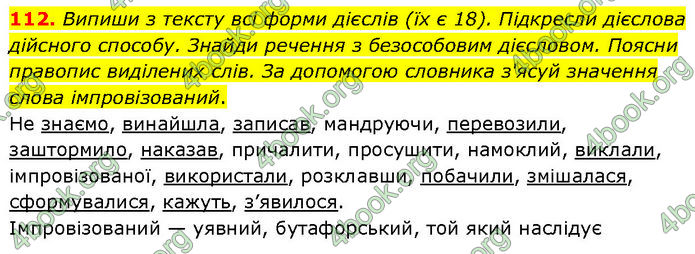 112. Випиши з тексту всі форми дієслів (їх є 18). Підкресли дієслова дійсного способу. Знайди речення з безособовим дієсловом. Поясни правопис виділених слів. За допомогою словника з'ясуй значення слова імпровізований.

Не знаємо, винайшла, записав, мандруючи, перевозили, заштормило, наказав, причалити, просушити, намоклий, виклали, імпровізованої, використали, розклавши, побачили, змішалася, сформувалися, кажуть, з'явилося.

Імпровізований — уявний, бутафорський, той який наслідує

4book.org